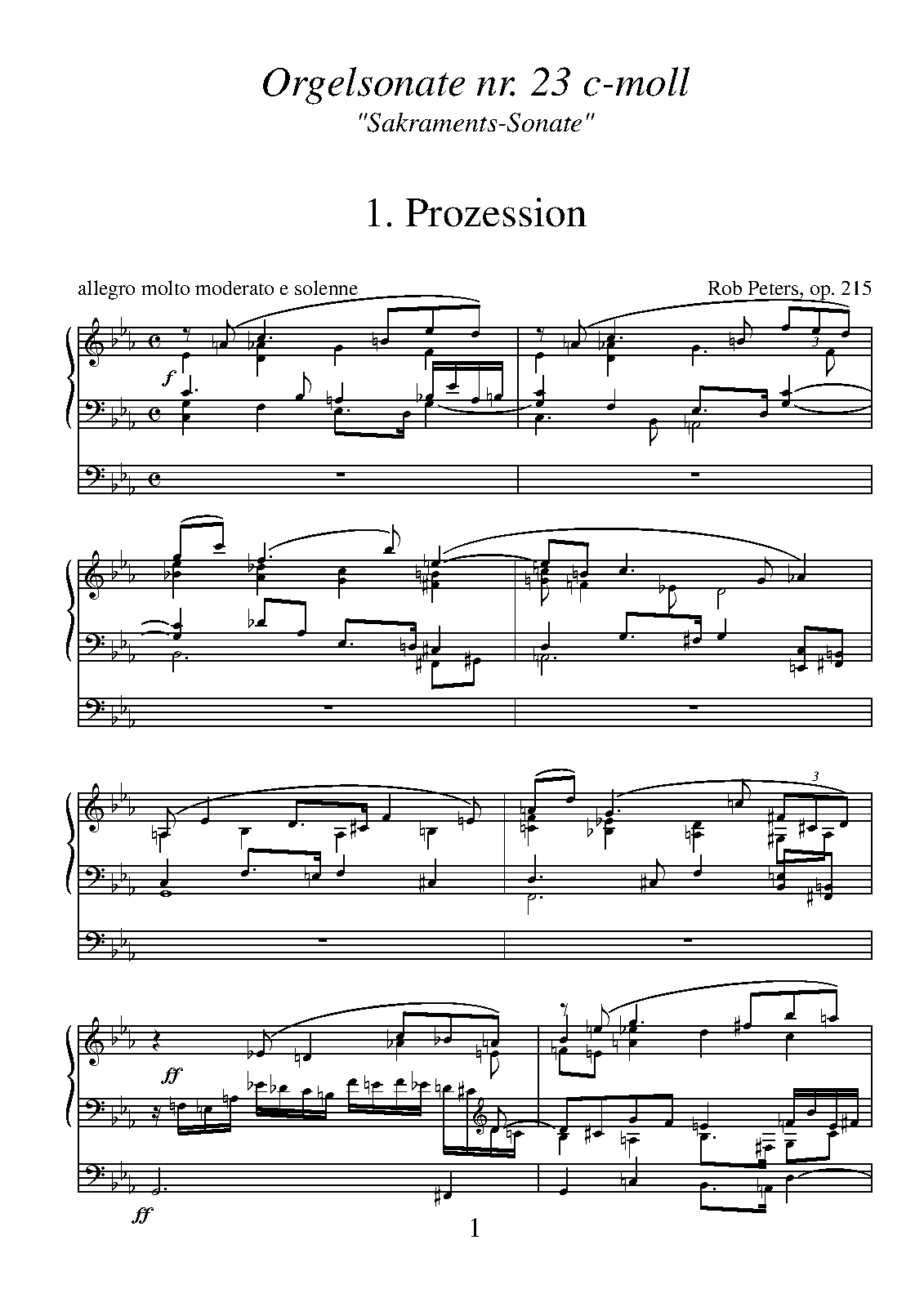 Orgelsonate nr. 23 c-moll
"Sakraments-Sonate"

1. Prozession

allegro molto moderato e solenne

Rob Peters, op. 215

f

3

3

ff

ff

1